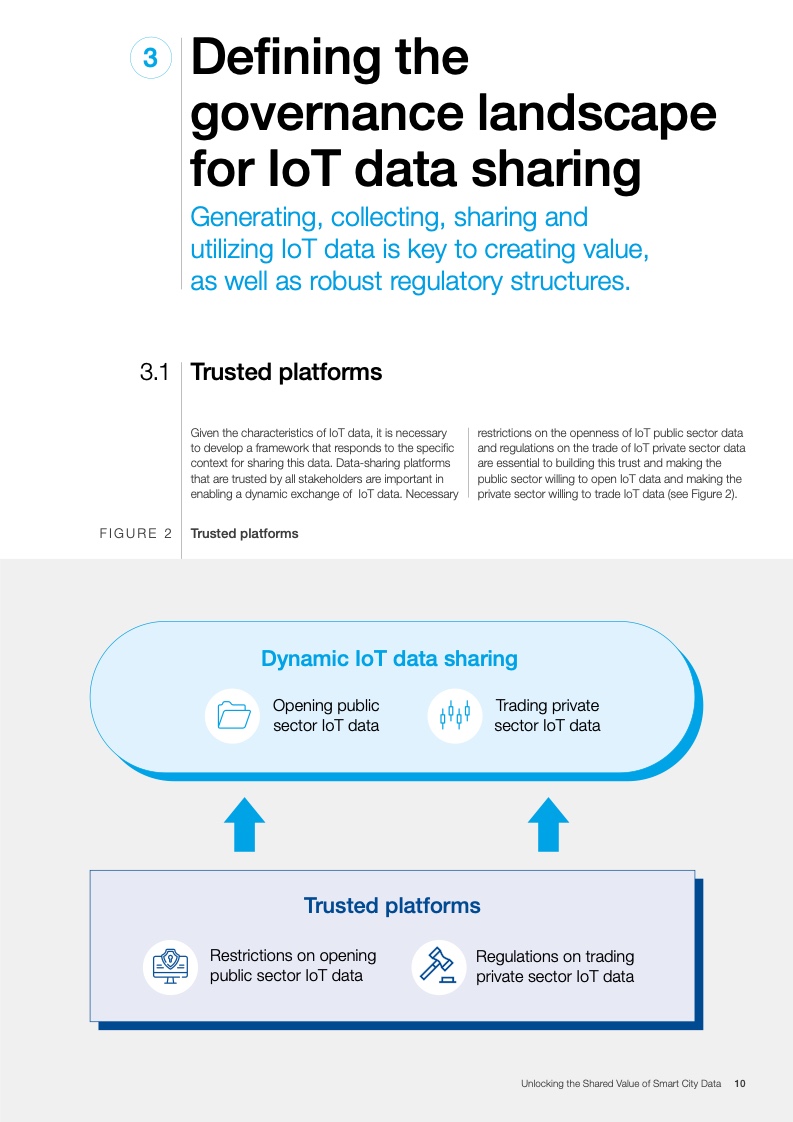 3 Defining the governance landscape for IoT data sharing

Generating, collecting, sharing and utilizing IoT data is key to creating value, as well as robust regulatory structures.

3.1 Trusted platforms

Given the characteristics of IoT data, it is necessary to develop a framework that responds to the specific context for sharing this data. Data-sharing platforms that are trusted by all stakeholders are important in enabling a dynamic exchange of IoT data. Necessary restrictions on the openness of IoT public sector data and regulations on the trade of IoT private sector data are essential to building this trust and making the public sector willing to open IoT data and making the private sector willing to trade IoT data (see Figure 2).

FIGURE 2 Trusted platforms

Dynamic IoT data sharing

Opening public sector IoT data

Trading private sector IoT data

Trusted platforms

Restrictions on opening public sector IoT data

Regulations on trading private sector IoT data

Unlocking the Shared Value of Smart City Data 10